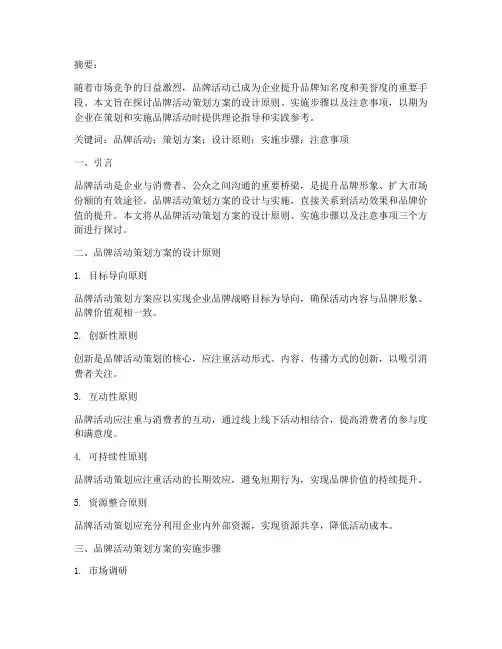 摘要：

随着市场竞争的日益激烈，品牌活动已成为企业提升品牌知名度和美誉度的重要手段。本文旨在探讨品牌活动策划方案的设计原则、实施步骤以及注意事项，以期为企业在策划和实施品牌活动时提供理论指导和实践参考。

关键词：品牌活动；策划方案；设计原则；实施步骤；注意事项

一、引言

品牌活动是企业与消费者、公众之间沟通的重要桥梁，是提升品牌形象、扩大市场份额的有效途径。品牌活动策划方案的设计与实施，直接关系到活动效果和品牌价值的提升。本文将从品牌活动策划方案的设计原则、实施步骤以及注意事项三个方面进行探讨。

二、品牌活动策划方案的设计原则

1. 目标导向原则

品牌活动策划方案应以实现企业品牌战略目标为导向，确保活动内容与品牌形象、品牌价值观相一致。

2. 创新性原则

创新是品牌活动策划的核心，应注重活动形式、内容、传播方式的创新，以吸引消费者关注。

3. 互动性原则

品牌活动应注重与消费者的互动，通过线上线下活动相结合，提高消费者的参与度和满意度。

4. 可持续性原则

品牌活动策划应注重活动的长期效应，避免短期行为，实现品牌价值的持续提升。

5. 资源整合原则

品牌活动策划应充分利用企业内外部资源，实现资源共享，降低活动成本。

三、品牌活动策划方案的实施步骤

1. 市场调研